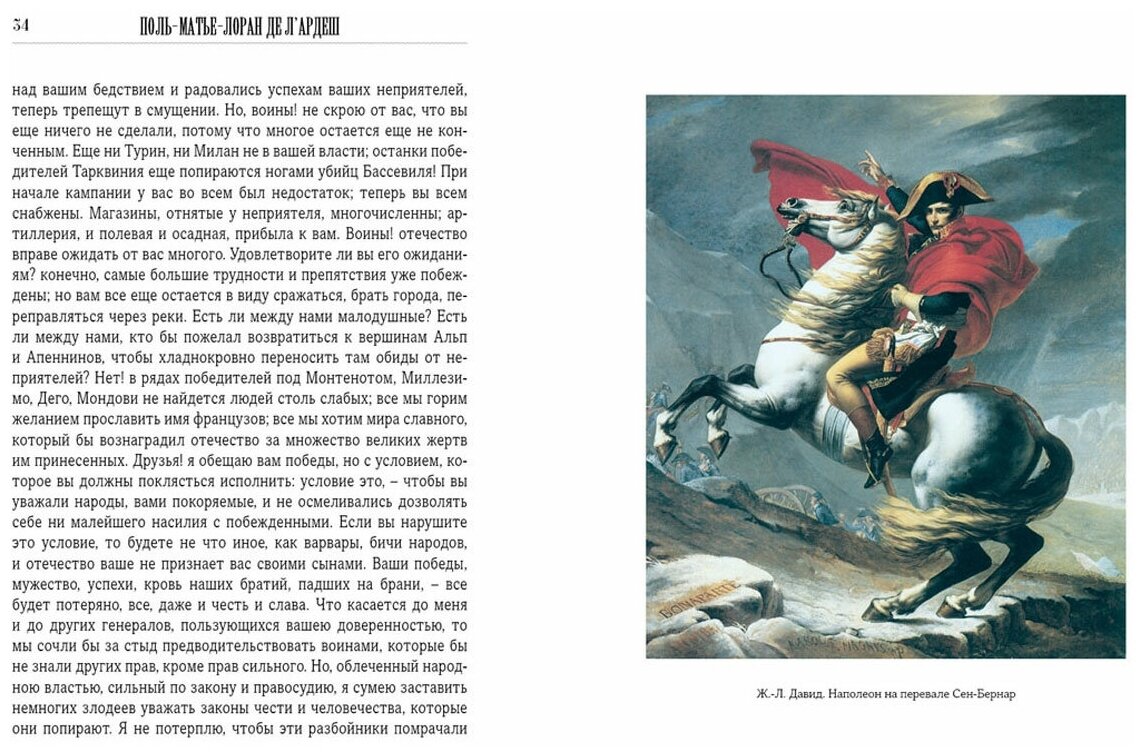 34 ПОЛЬ-МАТЬЕ-ЛОРАН ДЕ Л'АРДЕШ

над вашим бедствием и радовались успехам ваших неприятелей, теперь трепещут в смущении. Но, воины! не скрою от вас, что вы еще ничего не сделали, потому что многое остается еще не конченным. Еще ни Турин, ни Милан не в вашей власти; останки победителей Тарквиния еще попираются ногами убийц Бассевиля! При начале кампании у вас во всем был недостаток; теперь вы всем снабжены. Магазины, отнятые у неприятеля, многочисленны; артиллерия, и полевая и осадная, прибыла к вам. Воины! отечество вправе ожидать от вас многого. Удовлетворите ли вы его ожиданиям? конечно, самые большие трудности и препятствия уже побеждены; но вам все еще остается в виду сражаться, брать города, переправляться через реки. Есть ли между нами малодушные? Есть ли между нами, кто бы пожелал возвратиться к вершинам Альп и Апеннинов, чтобы хладнокровно переносить там обиды от неприятелей? Нет! в рядах победителей под Монтенотом, Миллезимо, Дего, Мондови не найдется людей столь слабых; все мы горим желанием прославить имя французов; все мы хотим мира славного, который бы вознаградил отечество за множество великих жертв им принесенных. Друзья! я обещаю вам победы, но с условием, которое вы должны поклясться исполнить: условие это, – чтобы вы уважали народы, вами покоряемые, и не осмеливались дозволять себе ни малейшего насилия с побежденными. Если вы нарушите это условие, то будете не что иное, как варвары, бичи народов, и отечество ваше не признает вас своими сынами. Ваши победы, мужество, успехи, кровь наших братий, падших на брани, – все будет потеряно, все, даже и честь и слава. Что касается до меня и до других генералов, пользующихся вашею доверенностью, то мы сочли бы за стыд предводительствовать воинами, которые бы не знали других прав, кроме прав сильного. Но, облеченный народною властью, сильный по закону и правосудию, я сумею заставить немногих злодеев уважать законы чести и человечества, которые они попирают. Я не потерплю, чтобы эти разбойники помрачали

BONAPARTE

Ж.-Л. Давид. Наполеон на перевале Сен-Бернар